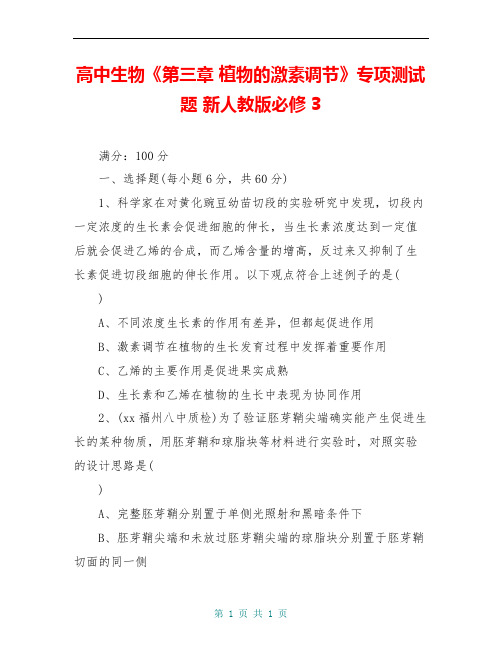 高中生物《第三章 植物的激素调节》专项测试题 新人教版必修 3

满分：100 分

一、选择题(每小题 6 分，共 60 分)

1、科学家在对黄化豌豆幼苗切段的实验研究中发现，切段内一定浓度的生长素会促进细胞的伸长，当生长素浓度达到一定值后就会促进乙烯的合成，而乙烯含量的增高，反过来又抑制了生长素促进切段细胞的伸长作用。以下观点符合上述例子的是(

)

A、不同浓度生长素的作用有差异，但都起促进作用

B、激素调节在植物的生长发育过程中发挥着重要作用

C、乙烯的主要作用是促进果实成熟

D、生长素和乙烯在植物的生长中表现为协同作用

2、(xx 福州八中质检)为了验证胚芽鞘尖端确实能产生促进生长的某种物质，用胚芽鞘和琼脂块等材料进行实验时，对照实验的设计思路是(

)

A、完整胚芽鞘分别置于单侧光照射和黑暗条件下

B、胚芽鞘尖端和未放过胚芽鞘尖端的琼脂块分别置于胚芽鞘切面的同一侧

第 1 页 共 1 页